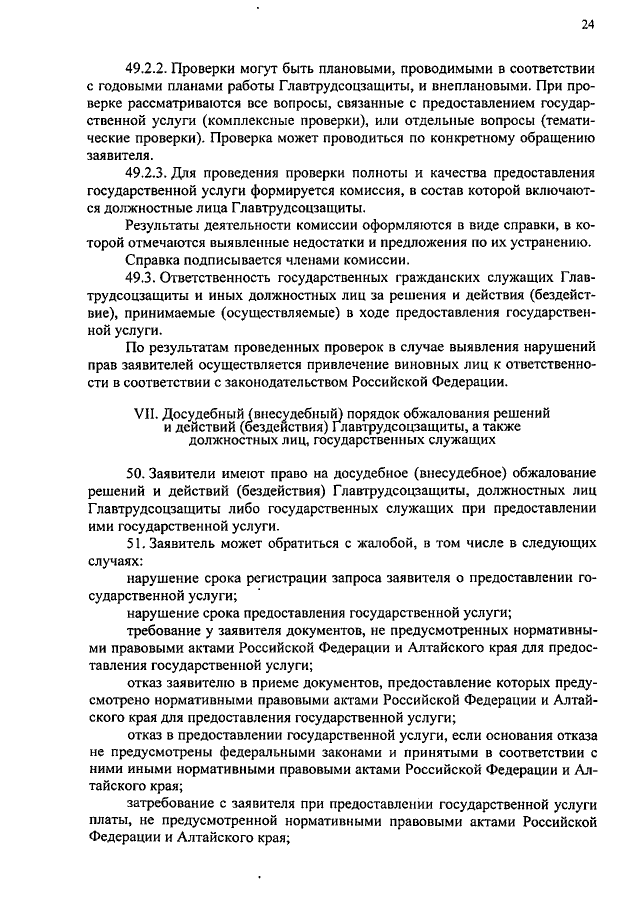 24

49.2.2. Проверки могут быть плановыми, проводимыми в соответствии с годовыми планами работы Главтрудсоцзащиты, и внеплановыми. При проверке рассматриваются все вопросы, связанные с предоставлением государственной услуги (комплексные проверки), или отдельные вопросы (тематические проверки). Проверка может проводиться по конкретному обращению заявителя.

49.2.3. Для проведения проверки полноты и качества предоставления государственной услуги формируется комиссия, в состав которой включаются должностные лица Главтрудсоцзащиты.

Результаты деятельности комиссии оформляются в виде справки, в которой отмечаются выявленные недостатки и предложения по их устранению.

Справка подписывается членами комиссии.

49.3. Ответственность государственных гражданских служащих Главтрудсоцзащиты и иных должностных лиц за решения и действия (бездействие), принимаемые (осуществляемые) в ходе предоставления государственной услуги.

По результатам проведенных проверок в случае выявления нарушений прав заявителей осуществляется привлечение виновных лиц к ответственности в соответствии с законодательством Российской Федерации.

VII. Досудебный (внесудебный) порядок обжалования решений и действий (бездействия) Главтрудсоцзащиты, а также должностных лиц, государственных служащих

50. Заявители имеют право на досудебное (внесудебное) обжалование решений и действий (бездействия) Главтрудсоцзащиты, должностных лиц Главтрудсоцзащиты либо государственных служащих при предоставлении ими государственной услуги.

51. Заявитель может обратиться с жалобой, в том числе в следующих случаях:

нарушение срока регистрации запроса заявителя о предоставлении государственной услуги;

нарушение срока предоставления государственной услуги;

требование у заявителя документов, не предусмотренных нормативными правовыми актами Российской Федерации и Алтайского края для предоставления государственной услуги;

отказ заявителю в приеме документов, предоставление которых предусмотрено нормативными правовыми актами Российской Федерации и Алтайского края для предоставления государственной услуги;

отказ в предоставлении государственной услуги, если основания отказа не предусмотрены федеральными законами и принятыми в соответствии с ними иными нормативными правовыми актами Российской Федерации и Алтайского края;

затребование с заявителя при предоставлении государственной услуги платы, не предусмотренной нормативными правовыми актами Российской Федерации и Алтайского края;